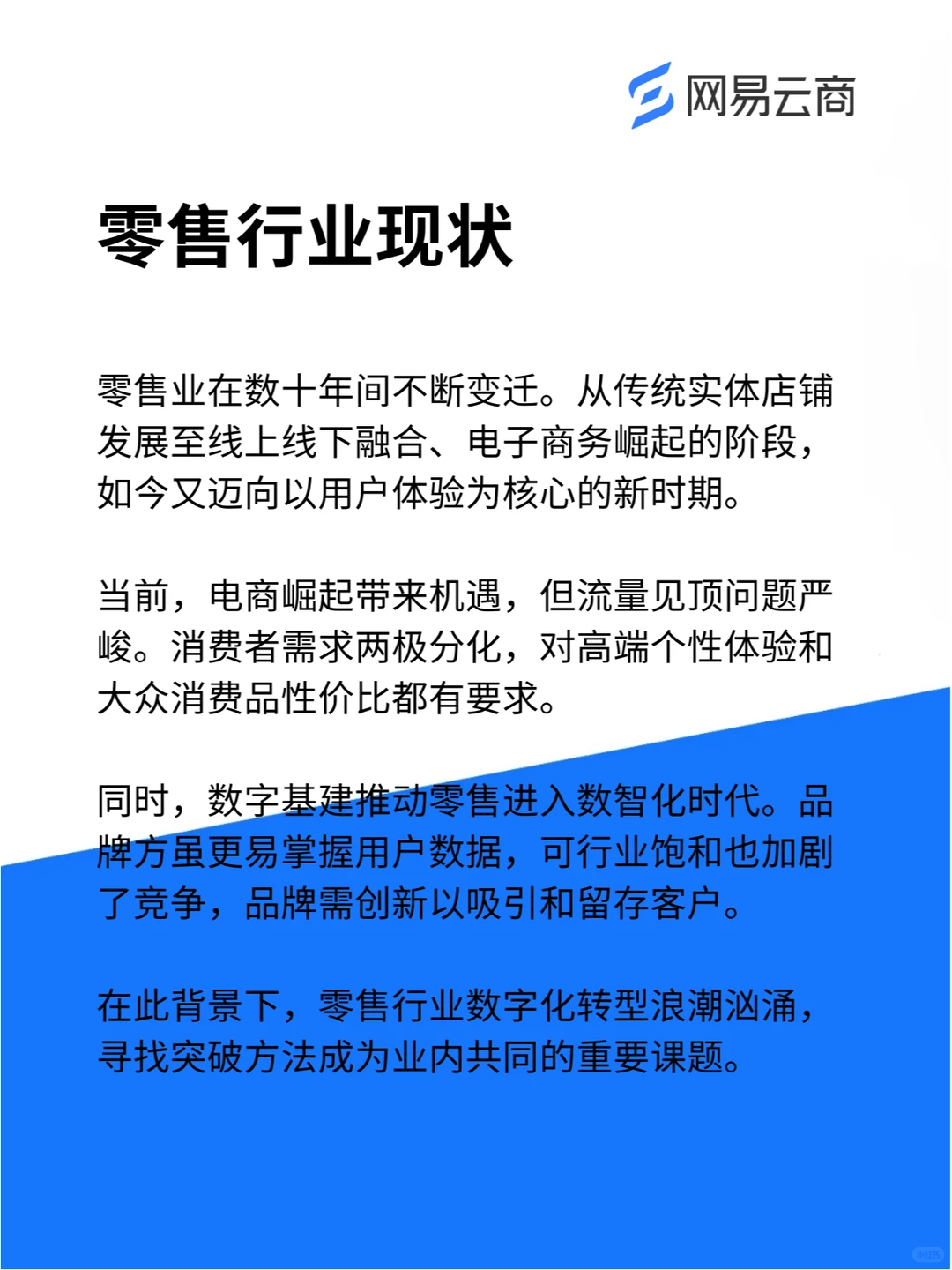 网易云商

零售行业现状

零售业在数十年间不断变迁。从传统实体店铺发展至线上线下融合、电子商务崛起的阶段，如今又迈向以用户体验为核心的新时期。

当前，电商崛起带来机遇，但流量见顶问题严峻。消费者需求两极分化，对高端个性体验和大众消费品性价比都有要求。

同时，数字基建推动零售进入数智化时代。品牌方虽更易掌握用户数据，可行业饱和也加剧了竞争，品牌需创新以吸引和留存客户。

在此背景下，零售行业数字化转型浪潮汹涌，寻找突破方法成为业内共同的重要课题。